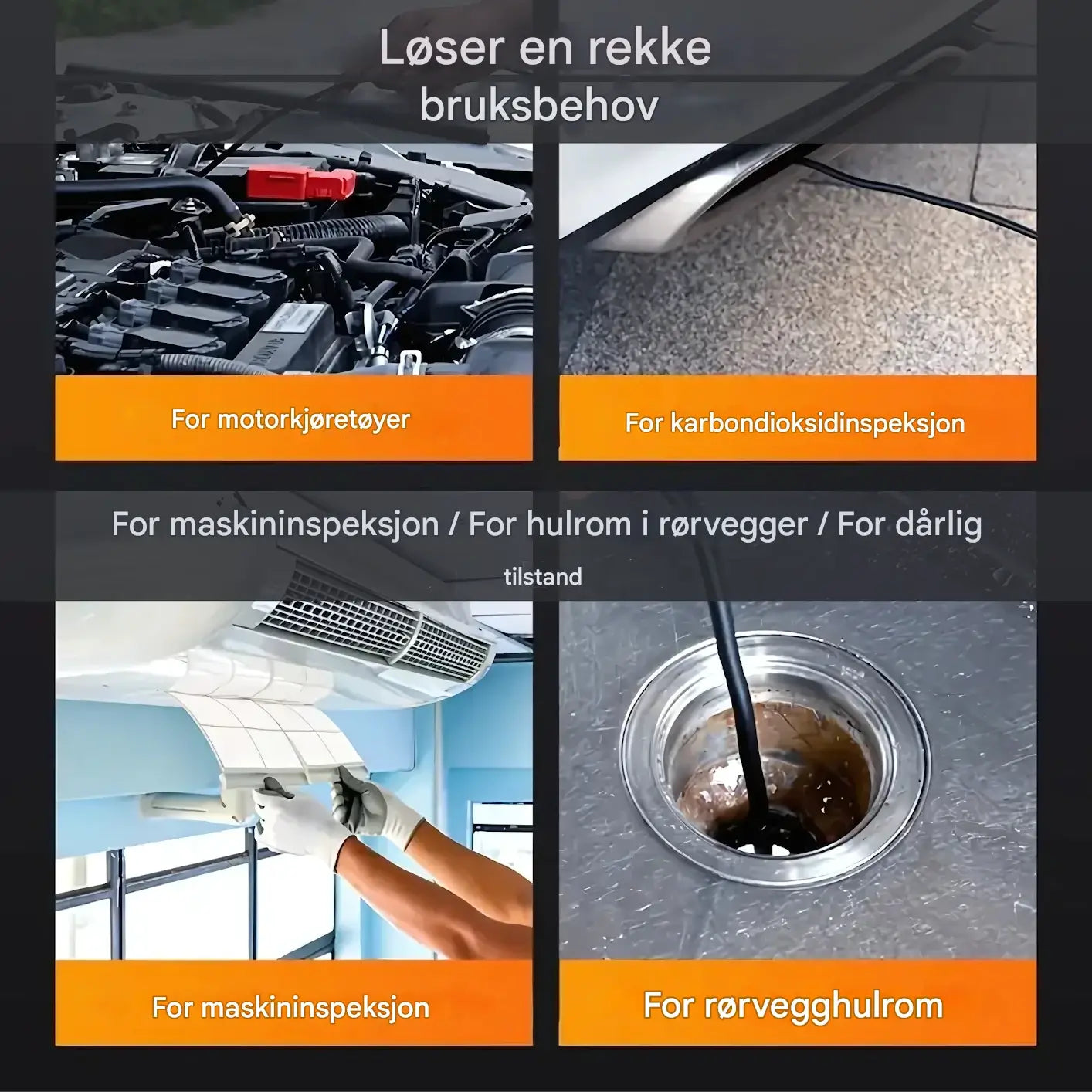 Løser en rekke
bruksbehov

For motorkjøretøyer

For karbondioksidinspeksjon

For maskininspeksjon / For hulrom i rørvegger / For dårlig tilstand

For maskininspeksjon

For rørvegghulrom